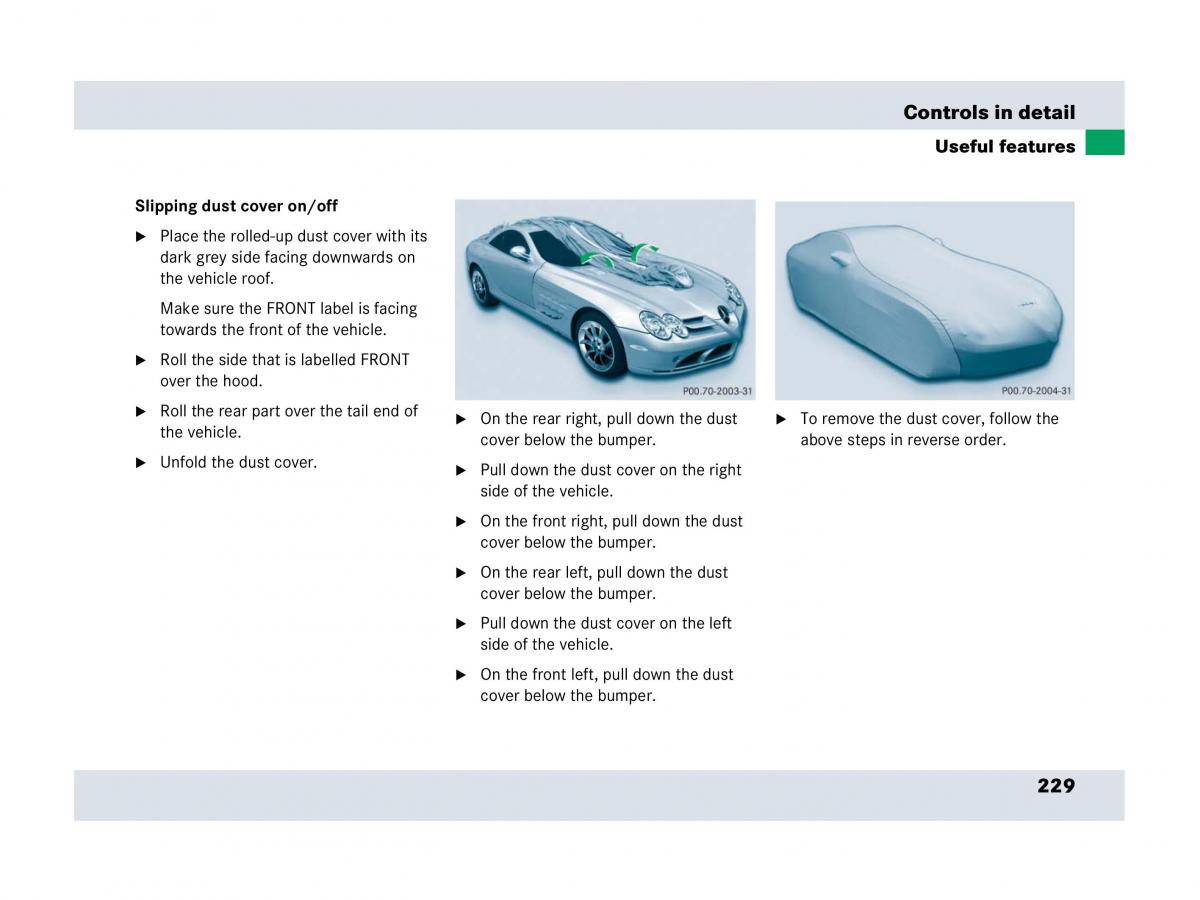 Controls in detail
Useful features

Slipping dust cover on/off

▶ Place the rolled-up dust cover with its dark grey side facing downwards on the vehicle roof.

Make sure the FRONT label is facing towards the front of the vehicle.

▶ Roll the side that is labelled FRONT over the hood.

▶ Roll the rear part over the tail end of the vehicle.

▶ Unfold the dust cover.

P00.70-2003-31

▶ On the rear right, pull down the dust cover below the bumper.

▶ Pull down the dust cover on the right side of the vehicle.

▶ On the front right, pull down the dust cover below the bumper.

▶ On the rear left, pull down the dust cover below the bumper.

▶ Pull down the dust cover on the left side of the vehicle.

▶ On the front left, pull down the dust cover below the bumper.

P00.70-2004-31

▶ To remove the dust cover, follow the above steps in reverse order.

229